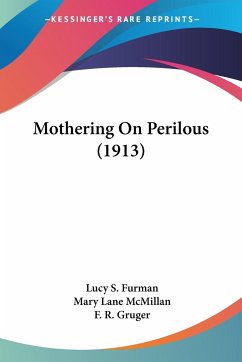 —KESSINGER'S RARE REPRINTS—

Mothering On Perilous (1913)

Lucy S. Furman
Mary Lane McMillan
F. R. Gruger